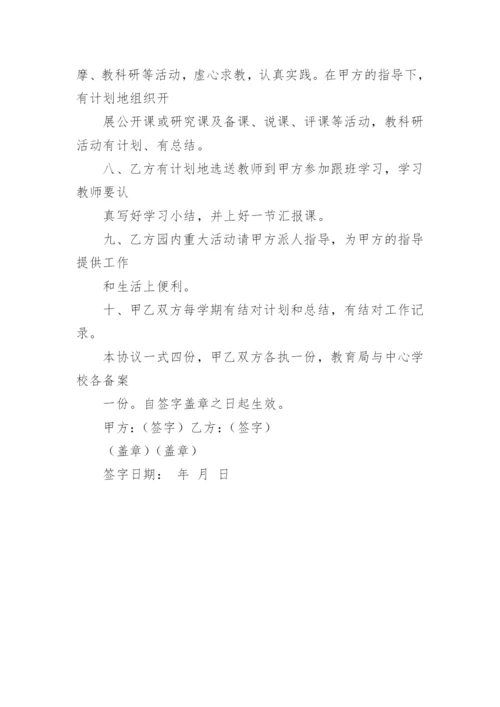 摩、教科研等活动，虚心求教，认真实践。在甲方的指导下，有计划地组织开

展公开课或研究课及备课、说课、评课等活动，教科研活动有计划、有总结。

八、乙方有计划地选送教师到甲方参加跟班学习，学习教师要认

真写好学习小结，并上好一节汇报课。

九、乙方园内重大活动请甲方派人指导，为甲方的指导提供工作

和生活上便利。

十、甲乙双方每学期有结对计划和总结，有结对工作记录。

本协议一式四份，甲乙双方各执一份，教育局与中心学校各备案

一份。自签字盖章之日起生效。

甲方：（签字）乙方：（签字）

（盖章）（盖章）

签字日期： 年 月 日